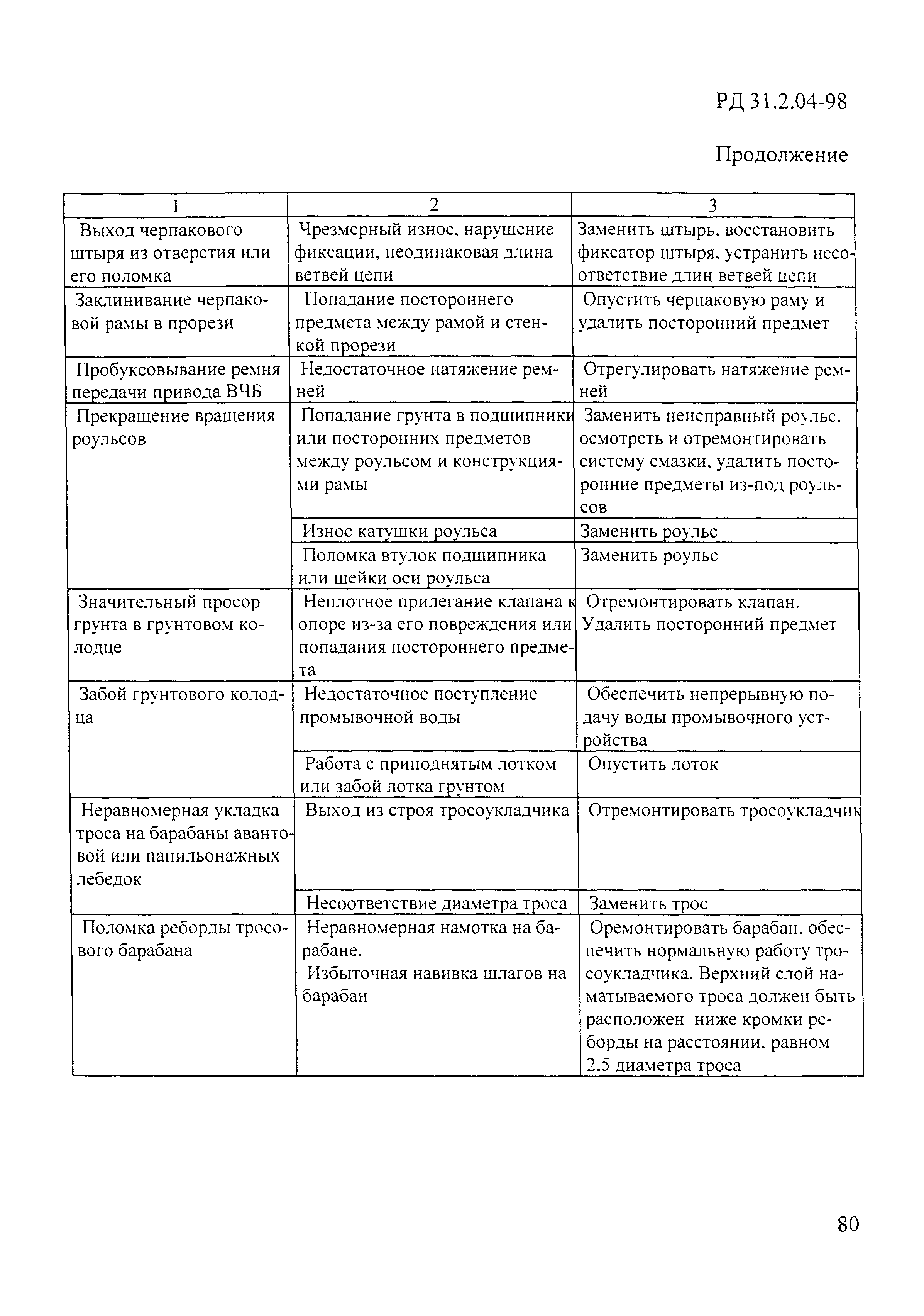 РД 31.2.04-98

Продолжение

| 1 | 2 | 3 |
|---|---|---|
| Выход черпакового штыря из отверстия или его поломка | Чрезмерный износ, нарушение фиксации, неодинаковая длина ветвей цепи | Заменить штырь, восстановить фиксатор штыря, устранить несоответствие длин ветвей цепи |
| Заклинивание черпаковой рамы в прорези | Попадание постороннего предмета между рамой и стенкой прорези | Опустить черпаковую раму и удалить посторонний предмет |
| Пробуксовывание ремня передачи привода ВЧБ | Недостаточное натяжение ремней | Отрегулировать натяжение ремней |
| Прекращение вращения роульсов | Попадание грунта в подшипники или посторонних предметов между роульсом и конструкциями рамы | Заменить неисправный роульс, осмотреть и отремонтировать систему смазки, удалить посторонние предметы из-под роульсов |
| | Износ катушки роульса | Заменить роульс |
| | Поломка втулок подшипника или шейки оси роульса | Заменить роульс |
| Значительный просор грунта в грунтовом колодце | Неплотное прилегание клапана к опоре из-за его повреждения или попадания постороннего предмета | Отремонтировать клапан. Удалить посторонний предмет |
| Забой грунтового колодца | Недостаточное поступление промывочной воды | Обеспечить непрерывную подачу воды промывочного устройства |
| | Работа с приподнятым лотком или забой лотка грунтом | Опустить лоток |
| Неравномерная укладка троса на барабаны авантовой или папильонажных лебедок | Выход из строя тросоукладчика | Отремонтировать тросоукладчик |
| | Несоответствие диаметра троса | Заменить трос |
| Поломка реборды тросового барабана | Неравномерная намотка на барабане. Избыточная навивка шлагов на барабан | Оремонтировать барабан, обеспечить нормальную работу тросоукладчика. Верхний слой наматываемого троса должен быть расположен ниже кромки реборды на расстоянии, равном 2.5 диаметра троса |

80